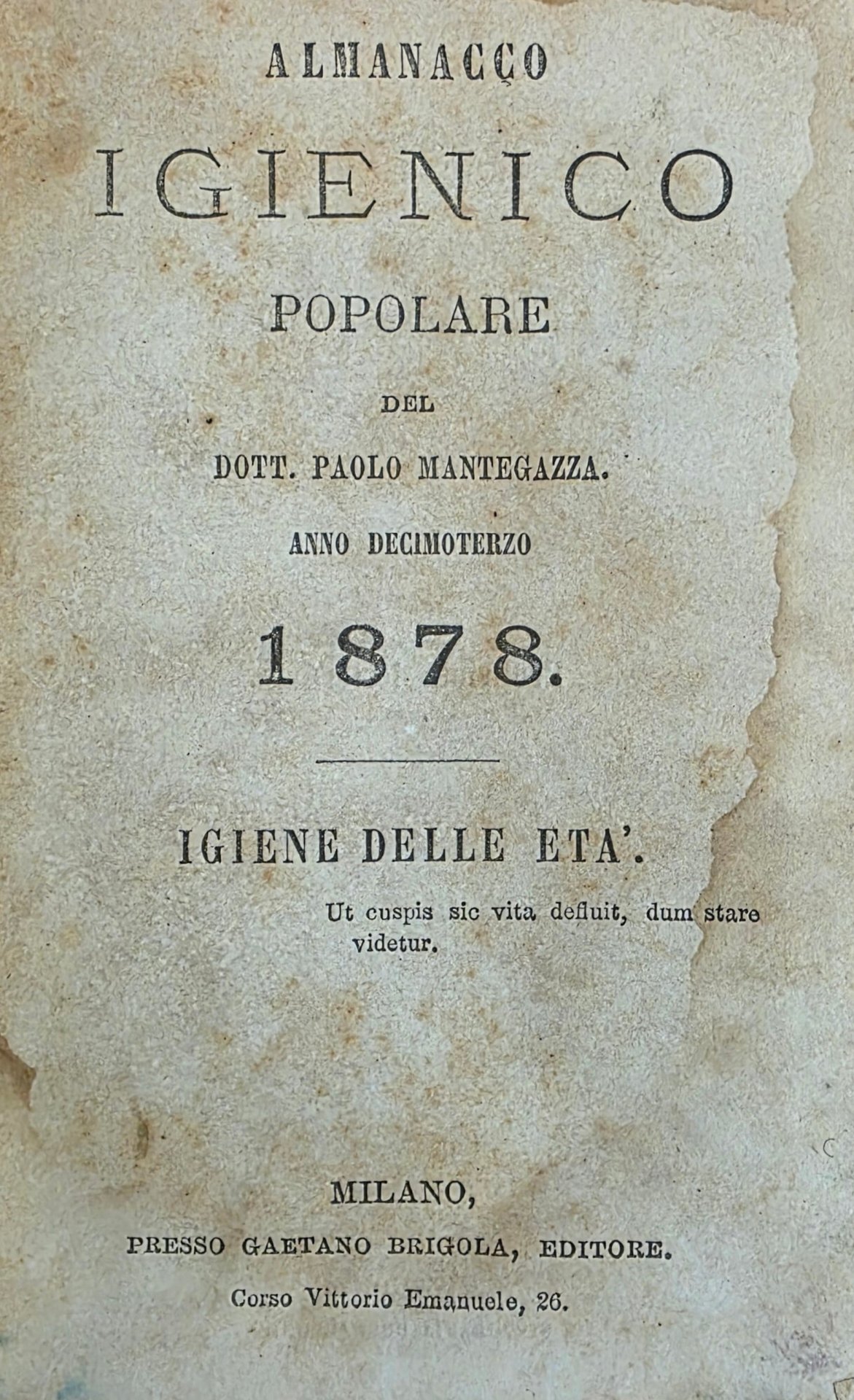 ALMANACCO

IGIENICO

POPOLARE

DEL

DOTT. PAOLO MANTEGAZZA.

ANNO DECIMOTERZO

1878.

IGIENE DELLE ETA'.

Ut cuspis sic vita defluit, dum stare videtur.

MILANO,

PRESSO GAETANO BRIGOLA, EDITORE.

Corso Vittorio Emanuele, 26.